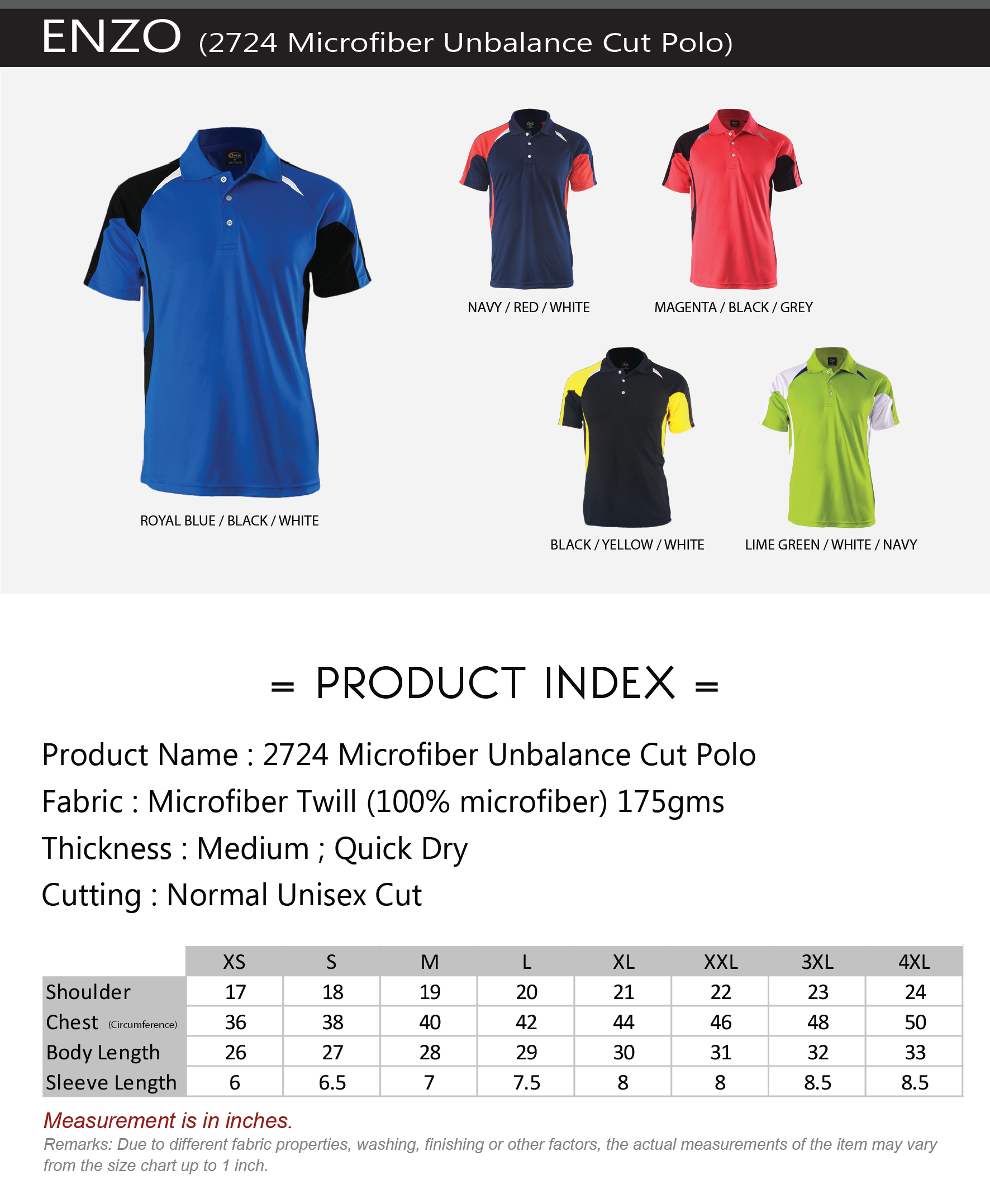 ENZO (2724 Microfiber Unbalance Cut Polo)

ROYAL BLUE / BLACK / WHITE

NAVY / RED / WHITE

MAGENTA / BLACK / GREY

BLACK / YELLOW / WHITE

LIME GREEN / WHITE / NAVY

= PRODUCT INDEX =

Product Name : 2724 Microfiber Unbalance Cut Polo

Fabric : Microfiber Twill (100% microfiber) 175gms

Thickness : Medium ; Quick Dry

Cutting : Normal Unisex Cut

| | XS | S | M | L | XL | XXL | 3XL | 4XL |
|---|---|---|---|---|---|---|---|---|
| Shoulder | 17 | 18 | 19 | 20 | 21 | 22 | 23 | 24 |
| Chest (Circumference) | 36 | 38 | 40 | 42 | 44 | 46 | 48 | 50 |
| Body Length | 26 | 27 | 28 | 29 | 30 | 31 | 32 | 33 |
| Sleeve Length | 6 | 6.5 | 7 | 7.5 | 8 | 8 | 8.5 | 8.5 |

Measurement is in inches.

Remarks: Due to different fabric properties, washing, finishing or other factors, the actual measurements of the item may vary from the size chart up to 1 inch.